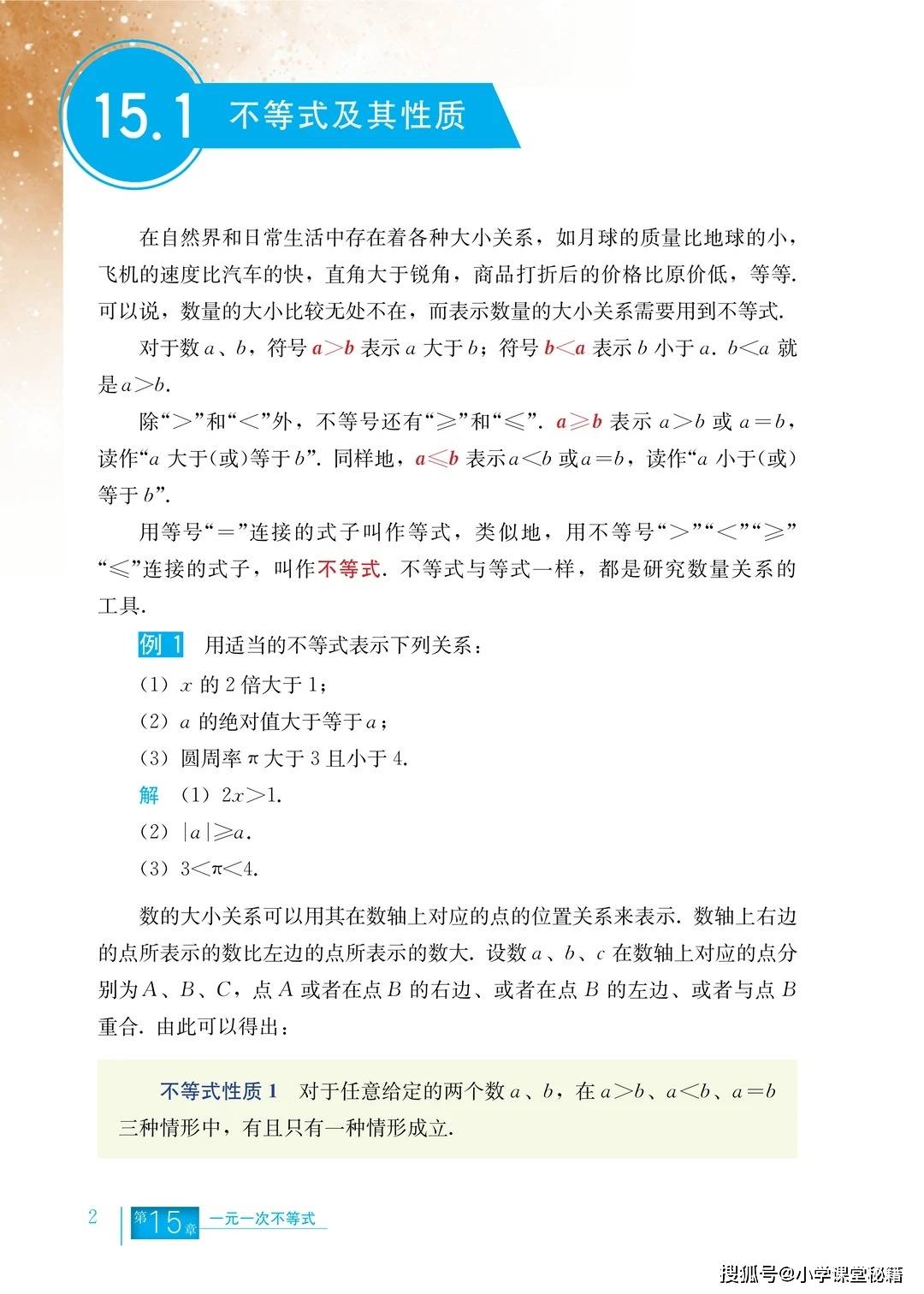 15.1 不等式及其性质

在自然界和日常生活中存在着各种大小关系，如月球的质量比地球的小，飞机的速度比汽车的快，直角大于锐角，商品打折后的价格比原价低，等等. 可以说，数量的大小比较无处不在，而表示数量的大小关系需要用到不等式.

对于数 $a$、$b$，符号 $a>b$ 表示 $a$ 大于 $b$；符号 $b<a$ 表示 $b$ 小于 $a$. $b<a$ 就是 $a>b$.

除“$>$”和“$<$”外，不等号还有“$\geqslant$”和“$\leqslant$”. $a\geqslant b$ 表示 $a>b$ 或 $a=b$，读作“$a$ 大于(或)等于 $b$”. 同样地，$a\leqslant b$ 表示 $a<b$ 或 $a=b$，读作“$a$ 小于(或)等于 $b$”.

用等号“$=$”连接的式子叫作等式，类似地，用不等号“$>$”“$<$”“$\geqslant$”“$\leqslant$”连接的式子，叫作不等式. 不等式与等式一样，都是研究数量关系的工具.

例 1　用适当的不等式表示下列关系：
(1) $x$ 的 2 倍大于 1；
(2) $a$ 的绝对值大于等于 $a$；
(3) 圆周率 $\pi$ 大于 3 且小于 4.
解　(1) $2x>1$.
(2) $|a|\geqslant a$.
(3) $3<\pi<4$.

数的大小关系可以用其在数轴上对应的点的位置关系来表示. 数轴上右边的点所表示的数比左边的点所表示的数大. 设数 $a$、$b$、$c$ 在数轴上对应的点分别为 $A$、$B$、$C$，点 $A$ 或者在点 $B$ 的右边、或者在点 $B$ 的左边、或者与点 $B$ 重合. 由此可以得出：

不等式性质 1　对于任意给定的两个数 $a$、$b$，在 $a>b$、$a<b$、$a=b$ 三种情形中，有且只有一种情形成立.

2　第15章　一元一次不等式

搜狐号@小学课堂秘籍